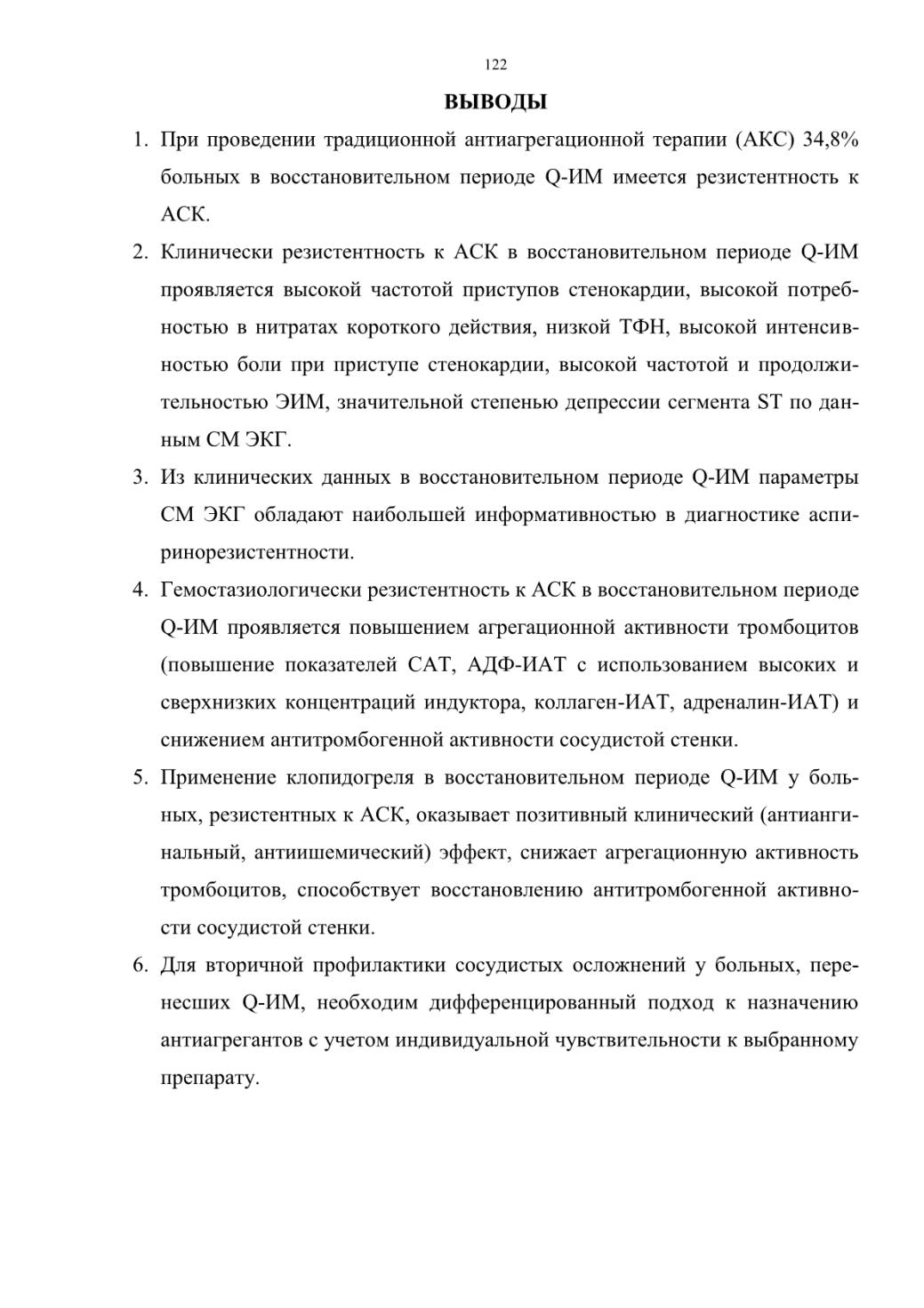 122

ВЫВОДЫ

1. При проведении традиционной антиагрегационной терапии (АКС) 34,8% больных в восстановительном периоде Q-ИМ имеется резистентность к АСК.

2. Клинически резистентность к АСК в восстановительном периоде Q-ИМ проявляется высокой частотой приступов стенокардии, высокой потребностью в нитратах короткого действия, низкой ТФН, высокой интенсивностью боли при приступе стенокардии, высокой частотой и продолжительностью ЭИМ, значительной степенью депрессии сегмента ST по данным СМ ЭКГ.

3. Из клинических данных в восстановительном периоде Q-ИМ параметры СМ ЭКГ обладают наибольшей информативностью в диагностике аспиринорезистентности.

4. Гемостазиологически резистентность к АСК в восстановительном периоде Q-ИМ проявляется повышением агрегационной активности тромбоцитов (повышение показателей САТ, АДФ-ИАТ с использованием высоких и сверхнизких концентраций индуктора, коллаген-ИАТ, адреналин-ИАТ) и снижением антитромбогенной активности сосудистой стенки.

5. Применение клопидогреля в восстановительном периоде Q-ИМ у больных, резистентных к АСК, оказывает позитивный клинический (антиангинальный, антиишемический) эффект, снижает агрегационную активность тромбоцитов, способствует восстановлению антитромбогенной активности сосудистой стенки.

6. Для вторичной профилактики сосудистых осложнений у больных, перенесших Q-ИМ, необходим дифференцированный подход к назначению антиагрегантов с учетом индивидуальной чувствительности к выбранному препарату.